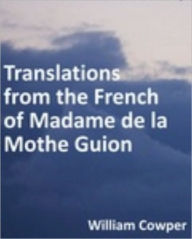 Translations from the French of Madame de la Mothe Guion

William Cowper